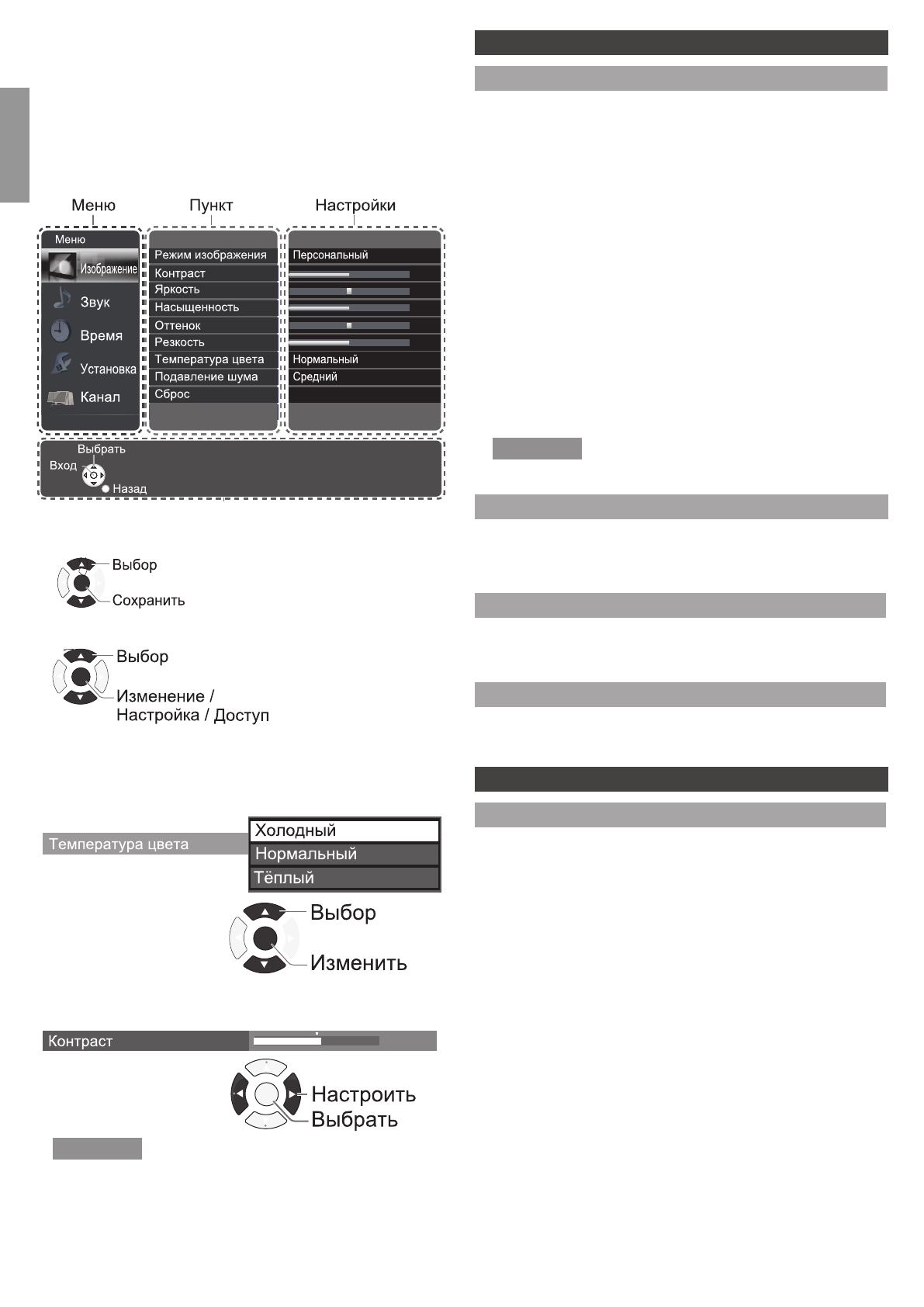 Меню

Пункт

Настройки

Меню

Изображение

Звук

Время

Установка

Канал

Режим изображения

Контраст

Яркость

Насыщенность

Оттенок

Резкость

Температура цвета

Подавление шума

Сброс

Персональный

Нормальный

Средний

Выбрать

Вход

Назад

Выбор

Сохранить

Выбор

Изменение / Настройка / Доступ

Температура цвета

Холодный

Нормальный

Тёплый

Выбор

Изменить

Контраст

Настроить

Выбрать